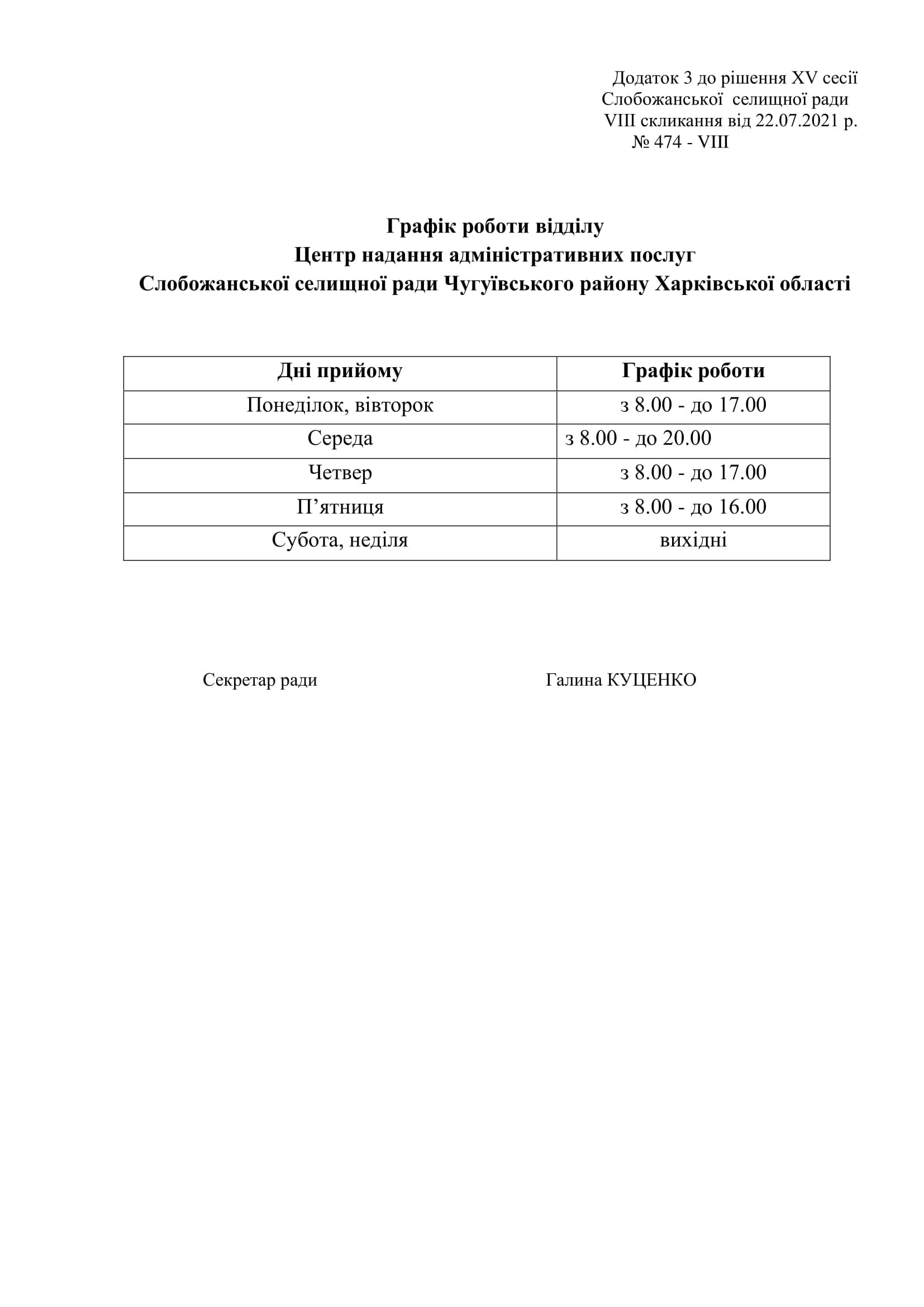 Додаток 3 до рішення XV сесії
Слобожанської селищної ради
VIII скликання від 22.07.2021 р.
№ 474 - VIII

Графік роботи відділу
Центр надання адміністративних послуг
Слобожанської селищної ради Чугуївського району Харківської області

| Дні прийому | Графік роботи |
|---|---|
| Понеділок, вівторок | з 8.00 - до 17.00 |
| Середа | з 8.00 - до 20.00 |
| Четвер | з 8.00 - до 17.00 |
| П’ятниця | з 8.00 - до 16.00 |
| Субота, неділя | вихідні |

Секретар ради Галина КУЦЕНКО